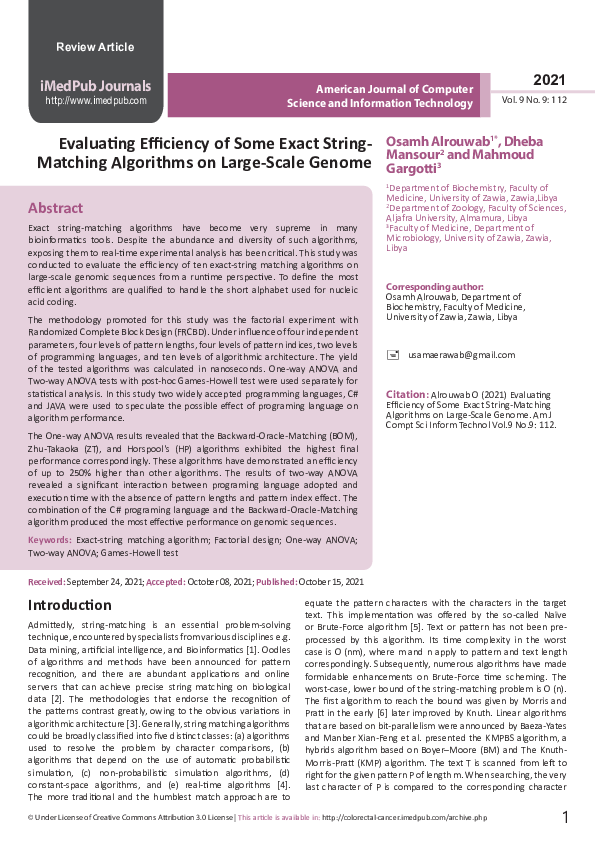 Review Article

iMedPub Journals
http://www.imedpub.com

American Journal of Computer Science and Information Technology

2021
Vol. 9 No. 9: 112

Evaluating Efficiency of Some Exact String-Matching Algorithms on Large-Scale Genome

Osamh Alrouwab$^{1*}$, Dheba Mansour$^{2}$ and Mahmoud Gargotti$^{3}$

$^{1}$Department of Biochemistry, Faculty of Medicine, University of Zawia, Zawia,Libya
$^{2}$Department of Zoology, Faculty of Sciences, Aljafra University, Almamura, Libya
$^{3}$Faculty of Medicine, Department of Microbiology, University of Zawia, Zawia, Libya

Corresponding author:
Osamh Alrouwab, Department of Biochemistry, Faculty of Medicine, University of Zawia, Zawia, Libya

usamaerawab@gmail.com

Citation: Alrouwab O (2021) Evaluating Efficiency of Some Exact String-Matching Algorithms on Large-Scale Genome. Am J Compt Sci Inform Technol Vol.9 No.9: 112.

Abstract

Exact string-matching algorithms have become very supreme in many bioinformatics tools. Despite the abundance and diversity of such algorithms, exposing them to real-time experimental analysis has been critical. This study was conducted to evaluate the efficiency of ten exact-string matching algorithms on large-scale genomic sequences from a runtime perspective. To define the most efficient algorithms are qualified to handle the short alphabet used for nucleic acid coding.

The methodology promoted for this study was the factorial experiment with Randomized Complete Block Design (FRCBD). Under influence of four independent parameters, four levels of pattern lengths, four levels of pattern indices, two levels of programming languages, and ten levels of algorithmic architecture. The yield of the tested algorithms was calculated in nanoseconds. One-way ANOVA and Two-way ANOVA tests with post-hoc Games-Howell test were used separately for statistical analysis. In this study two widely accepted programming languages, C# and JAVA were used to speculate the possible effect of programing language on algorithm performance.

The One-way ANOVA results revealed that the Backward-Oracle-Matching (BOM), Zhu-Takaoka (ZT), and Horspool's (HP) algorithms exhibited the highest final performance correspondingly. These algorithms have demonstrated an efficiency of up to 250% higher than other algorithms. The results of two-way ANOVA revealed a significant interaction between programing language adopted and execution time with the absence of pattern lengths and pattern index effect. The combination of the C# programing language and the Backward-Oracle-Matching algorithm produced the most effective performance on genomic sequences.

Keywords: Exact-string matching algorithm; Factorial design; One-way ANOVA; Two-way ANOVA; Games-Howell test

Received: September 24, 2021; Accepted: October 08, 2021; Published: October 15, 2021

Introduction

Admittedly, string-matching is an essential problem-solving technique, encountered by specialists from various disciplines e.g. Data mining, artificial intelligence, and Bioinformatics [1]. Oodles of algorithms and methods have been announced for pattern recognition, and there are abundant applications and online servers that can achieve precise string matching on biological data [2]. The methodologies that endorse the recognition of the patterns contrast greatly, owing to the obvious variations in algorithmic architecture [3]. Generally, string matching algorithms could be broadly classified into five distinct classes: (a) algorithms used to resolve the problem by character comparisons, (b) algorithms that depend on the use of automatic probabilistic simulation, (c) non-probabilistic simulation algorithms, (d) constant-space algorithms, and (e) real-time algorithms [4]. The more traditional and the humblest match approach are to equate the pattern characters with the characters in the target text. This implementation was offered by the so-called Naïve or Brute-Force algorithm [5]. Text or pattern has not been pre-processed by this algorithm. Its time complexity in the worst case is O (nm), where m and n apply to pattern and text length correspondingly. Subsequently, numerous algorithms have made formidable enhancements on Brute-Force time scheming. The worst-case, lower bound of the string-matching problem is O (n). The first algorithm to reach the bound was given by Morris and Pratt in the early [6] later improved by Knuth. Linear algorithms that are based on bit-parallelism were announced by Baeza-Yates and Manber Xian-Feng et al. presented the KMPBS algorithm, a hybrids algorithm based on Boyer–Moore (BM) and The Knuth-Morris-Pratt (KMP) algorithm. The text T is scanned from left to right for the given pattern P of length m. When searching, the very last character of P is compared to the corresponding character

© Under License of Creative Commons Attribution 3.0 License | This article is available in: http://colorectal-cancer.imedpub.com/archive.php

1